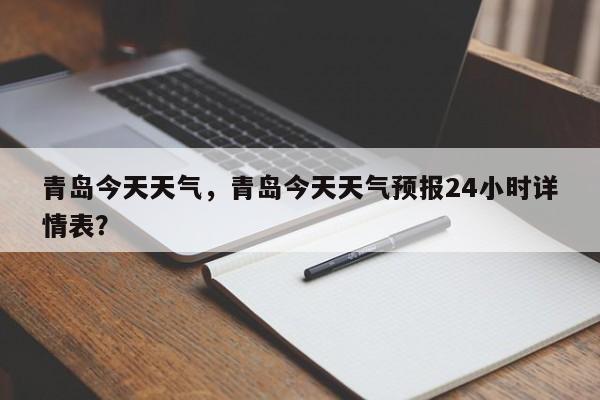 青岛今天天气，青岛今天天气预报24小时详情表?